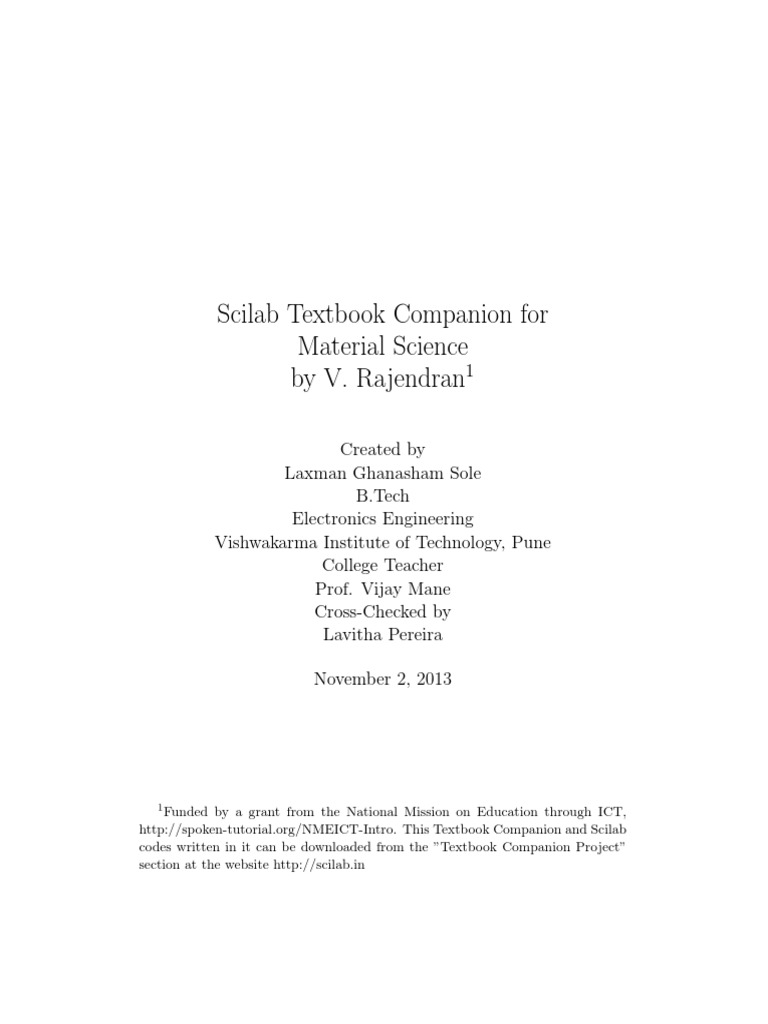 Scilab Textbook Companion for
Material Science
by V. Rajendran$^1$

Created by
Laxman Ghanasham Sole
B.Tech
Electronics Engineering
Vishwakarma Institute of Technology, Pune
College Teacher
Prof. Vijay Mane
Cross-Checked by
Lavitha Pereira

November 2, 2013

$^1$Funded by a grant from the National Mission on Education through ICT, http://spoken-tutorial.org/NMEICT-Intro. This Textbook Companion and Scilab codes written in it can be downloaded from the "Textbook Companion Project" section at the website http://scilab.in